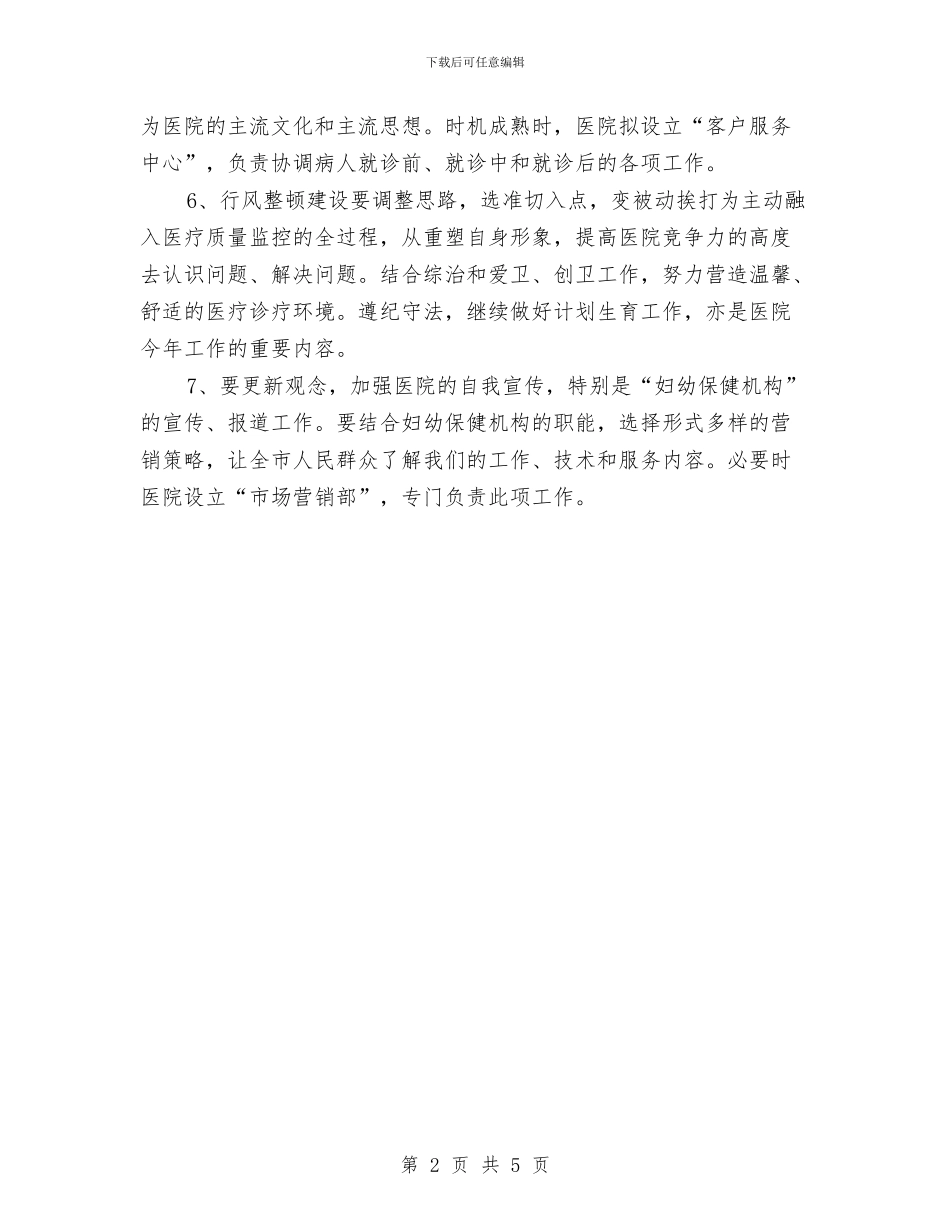 下载后可任意编辑

为医院的主流文化和主流思想。时机成熟时，医院拟设立“客户服务中心”，负责协调病人就诊前、就诊中和就诊后的各项工作。

6、行风整顿建设要调整思路，选准切入点，变被动挨打为主动融入医疗质量监控的全过程，从重塑自身形象，提高医院竞争力的高度去认识问题、解决问题。结合综治和爱卫、创卫工作，努力营造温馨、舒适的医疗诊疗环境。遵纪守法，继续做好计划生育工作，亦是医院今年工作的重要内容。

7、要更新观念，加强医院的自我宣传，特别是“妇幼保健机构”的宣传、报道工作。要结合妇幼保健机构的职能，选择形式多样的营销策略，让全市人民群众了解我们的工作、技术和服务内容。必要时医院设立“市场营销部”，专门负责此项工作。

第 2 页 共 5 页